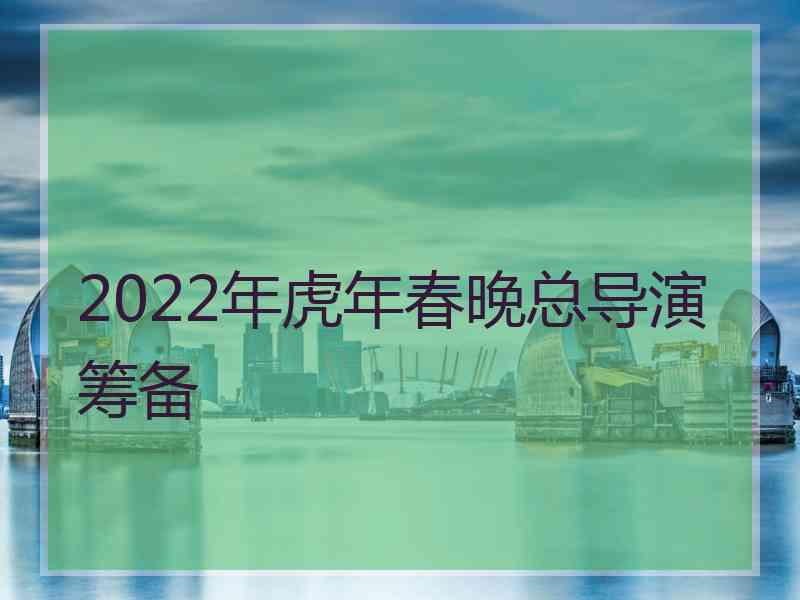 2022年虎年春晚总导演筹备